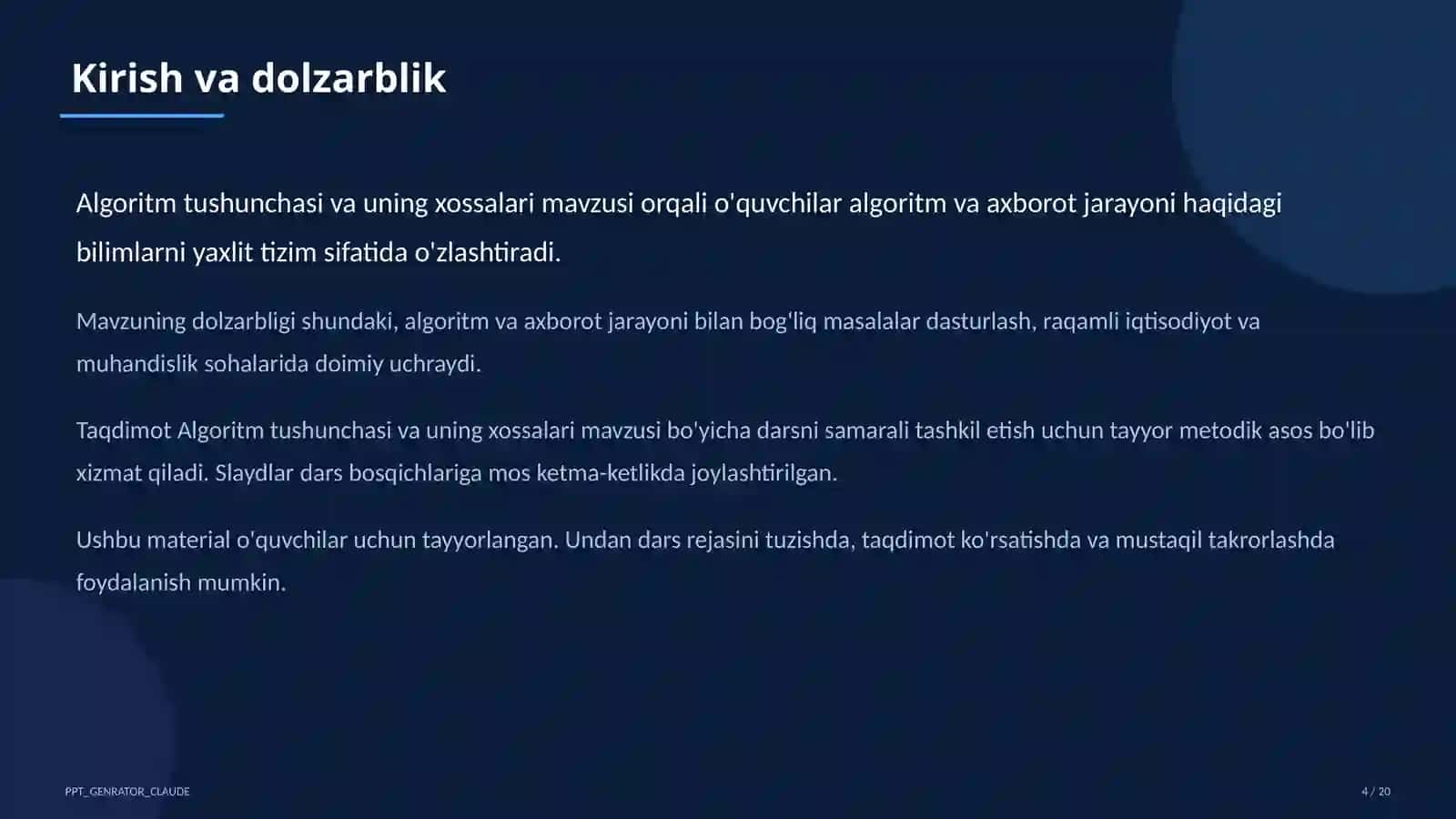 Kirish va dolzarblik

Algoritm tushunchasi va uning xossalari mavzusi orqali o'quvchilar algoritm va axborot jarayoni haqidagi bilimlarni yaxlit tizim sifatida o'zlashtiradi.

Mavzuning dolzarbligi shundaki, algoritm va axborot jarayoni bilan bog'liq masalalar dasturlash, raqamli iqtisodiyot va muhandislik sohalarida doimiy uchraydi.

Taqdimot Algoritm tushunchasi va uning xossalari mavzusi bo'yicha darsni samarali tashkil etish uchun tayyor metodik asos bo'lib xizmat qiladi. Slaydlar dars bosqichlariga mos ketma-ketlikda joylashtirilgan.

Ushbu material o'quvchilar uchun tayyorlangan. Undan dars rejasini tuzishda, taqdimot ko'rsatishda va mustaqil takrorlashda foydalanish mumkin.

PPT_GENRATOR_CLAUDE

4 / 20